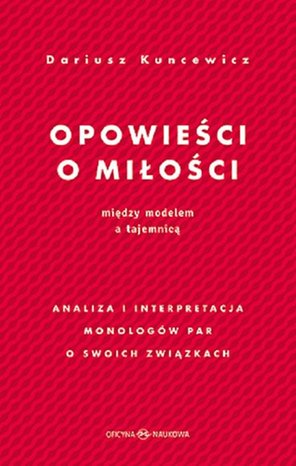 Dariusz Kuncewicz

OPOWIEŚCI
O MIŁOŚCI

między modelem
a tajemnicą

ANALIZA I INTERPRETACJA
MONOLOGÓW PAR
O SWOICH ZWIĄZKACH

OFICYNA NAUKOWA